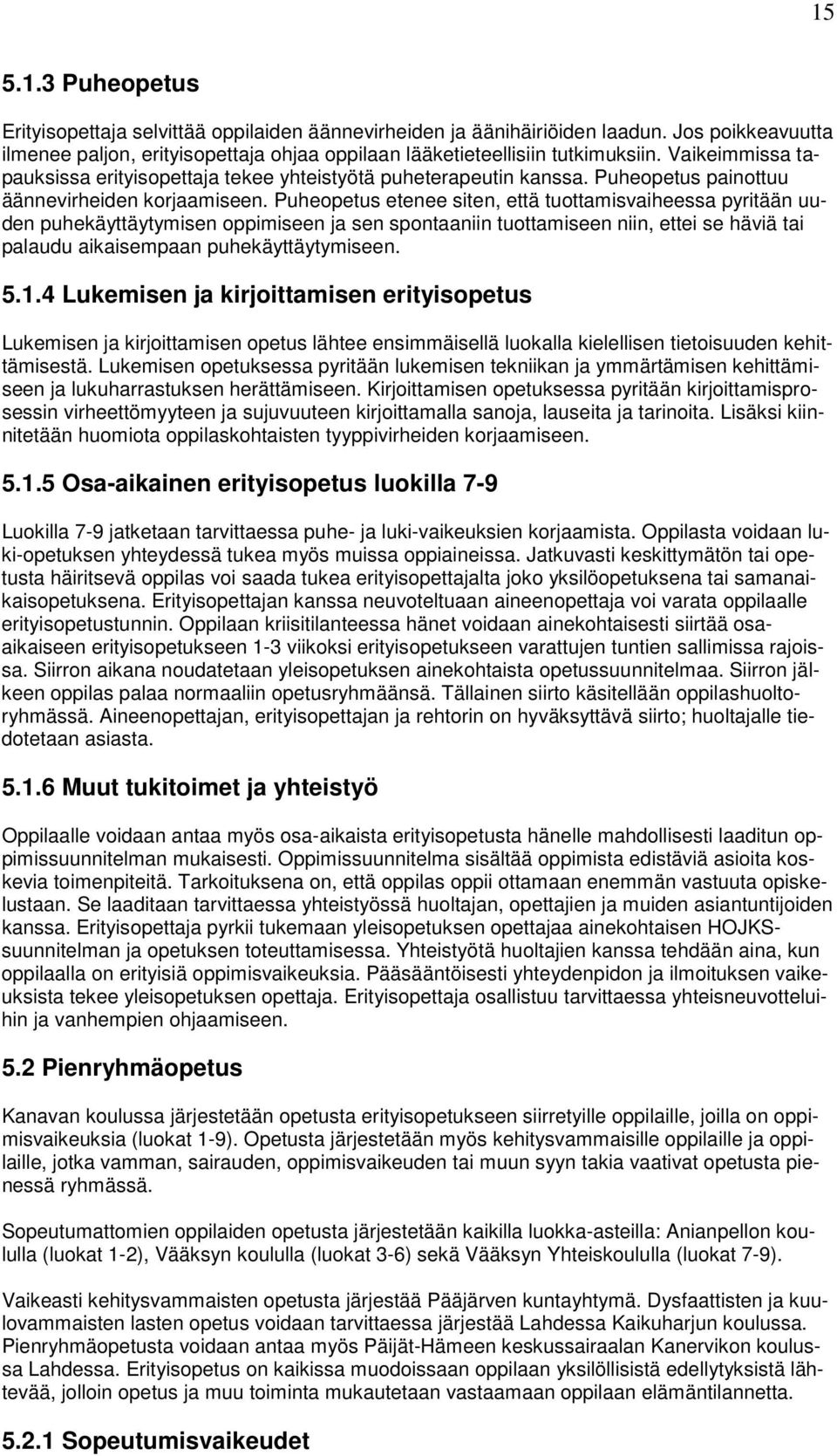 15

5.1.3 Puheopetus

Erityisopettaja selvittää oppilaiden äännevirheiden ja äänihäiriöiden laadun. Jos poikkeavuutta ilmenee paljon, erityisopettaja ohjaa oppilaan lääketieteellisiin tutkimuksiin. Vaikeimmissa tapauksissa erityisopettaja tekee yhteistyötä puheterapeutin kanssa. Puheopetus painottuu äännevirheiden korjaamiseen. Puheopetus etenee siten, että tuottamisvaiheessa pyritään uuden puhekäyttäytymisen oppimiseen ja sen spontaaniin tuottamiseen niin, ettei se häviä tai palaudu aikaisempaan puhekäyttäytymiseen.

5.1.4 Lukemisen ja kirjoittamisen erityisopetus

Lukemisen ja kirjoittamisen opetus lähtee ensimmäisellä luokalla kielellisen tietoisuuden kehittämisestä. Lukemisen opetuksessa pyritään lukemisen tekniikan ja ymmärtämisen kehittämiseen ja lukuharrastuksen herättämiseen. Kirjoittamisen opetuksessa pyritään kirjoittamisprosessin virheettömyyteen ja sujuvuuteen kirjoittamalla sanoja, lauseita ja tarinoita. Lisäksi kiinnitetään huomiota oppilaskohtaisten tyyppivirheiden korjaamiseen.

5.1.5 Osa-aikainen erityisopetus luokilla 7-9

Luokilla 7-9 jatketaan tarvittaessa puhe- ja luki-vaikeuksien korjaamista. Oppilasta voidaan luki-opetuksen yhteydessä tukea myös muissa oppiaineissa. Jatkuvasti keskittymätön tai opetusta häiritsevä oppilas voi saada tukea erityisopettajalta joko yksilöopetuksena tai samanaikaisopetuksena. Erityisopettajan kanssa neuvoteltuaan aineenopettaja voi varata oppilaalle erityisopetustunnin. Oppilaan kriisitilanteessa hänet voidaan ainekohtaisesti siirtää osa-aikaiseen erityisopetukseen 1-3 viikoksi erityisopetukseen varattujen tuntien sallimissa rajoissa. Siirron aikana noudatetaan yleisopetuksen ainekohtaista opetussuunnitelmaa. Siirron jälkeen oppilas palaa normaaliin opetusryhmäänsä. Tällainen siirto käsitellään oppilashuoltoryhmässä. Aineenopettajan, erityisopettajan ja rehtorin on hyväksyttävä siirto; huoltajalle tiedotetaan asiasta.

5.1.6 Muut tukitoimet ja yhteistyö

Oppilaalle voidaan antaa myös osa-aikaista erityisopetusta hänelle mahdollisesti laaditun oppimissuunnitelman mukaisesti. Oppimissuunnitelma sisältää oppimista edistäviä asioita koskevia toimenpiteitä. Tarkoituksena on, että oppilas oppii ottamaan enemmän vastuuta opiskelustaan. Se laaditaan tarvittaessa yhteistyössä huoltajan, opettajien ja muiden asiantuntijoiden kanssa. Erityisopettaja pyrkii tukemaan yleisopetuksen opettajaa ainekohtaisen HOJKS-suunnitelman ja opetuksen toteuttamisessa. Yhteistyötä huoltajien kanssa tehdään aina, kun oppilaalla on erityisiä oppimisvaikeuksia. Pääsääntöisesti yhteydenpidon ja ilmoituksen vaikeuksista tekee yleisopetuksen opettaja. Erityisopettaja osallistuu tarvittaessa yhteisneuvotteluihin ja vanhempien ohjaamiseen.

5.2 Pienryhmäopetus

Kanavan koulussa järjestetään opetusta erityisopetukseen siirretyille oppilaille, joilla on oppimisvaikeuksia (luokat 1-9). Opetusta järjestetään myös kehitysvammaisille oppilaille ja oppilaille, jotka vamman, sairauden, oppimisvaikeuden tai muun syyn takia vaativat opetusta pienessä ryhmässä.

Sopeutumattomien oppilaiden opetusta järjestetään kaikilla luokka-asteilla: Anianpellon koululla (luokat 1-2), Vääksyn koululla (luokat 3-6) sekä Vääksyn Yhteiskoululla (luokat 7-9).

Vaikeasti kehitysvammaisten opetusta järjestää Pääjärven kuntayhtymä. Dysfaattisten ja kuulovammaisten lasten opetus voidaan tarvittaessa järjestää Lahdessa Kaikuharjun koulussa. Pienryhmäopetusta voidaan antaa myös Päijät-Hämeen keskussairaalan Kanervikon koulussa Lahdessa. Erityisopetus on kaikissa muodoissaan oppilaan yksilöllisistä edellytyksistä lähtevää, jolloin opetus ja muu toiminta mukautetaan vastaamaan oppilaan elämäntilannetta.

5.2.1 Sopeutumisvaikeudet